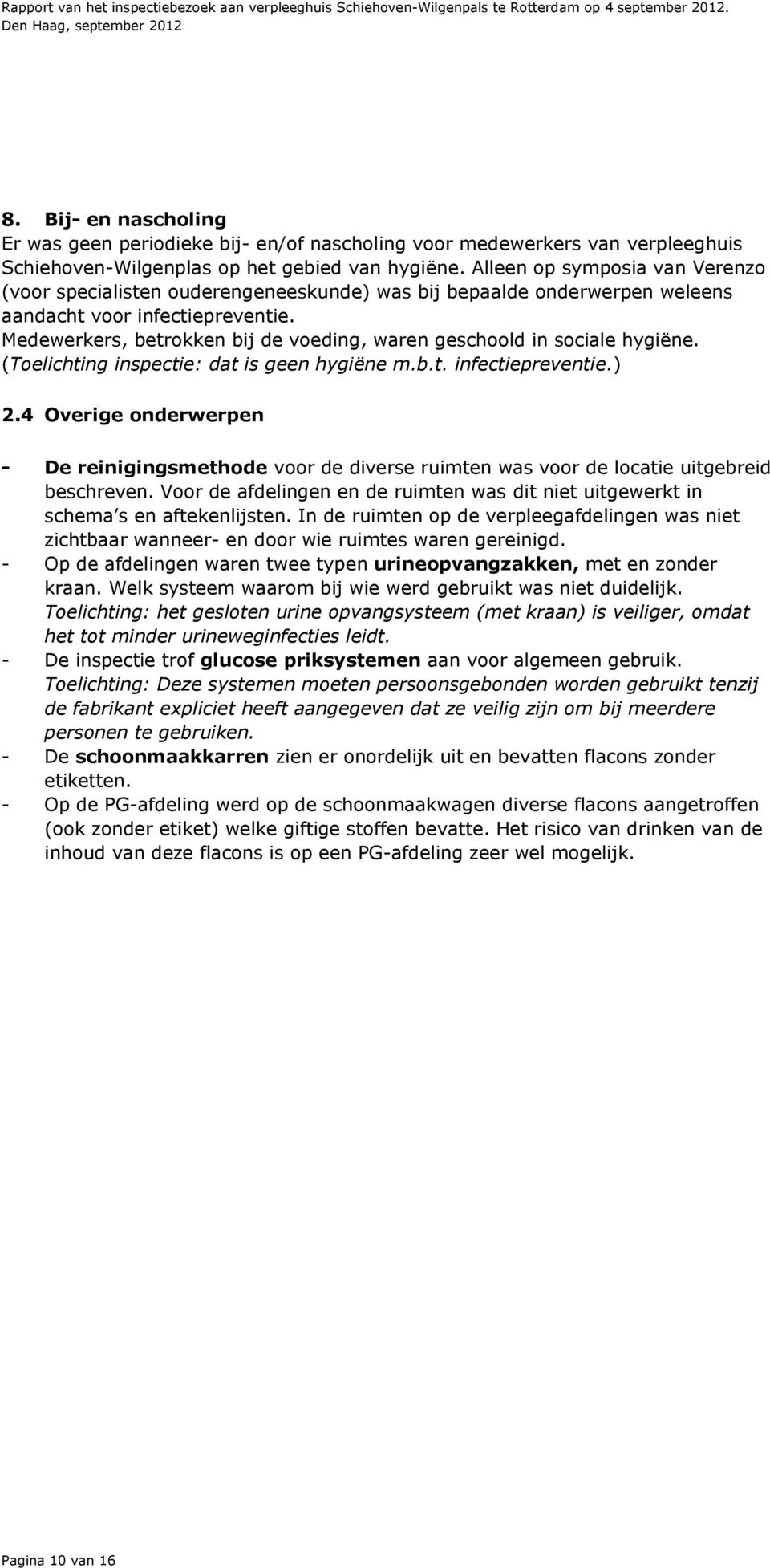 Rapport van het inspectiebezoek aan verpleeghuis Schiehoven-Wilgenpals te Rotterdam op 4 september 2012.
Den Haag, september 2012

8. Bij- en nascholing
Er was geen periodieke bij- en/of nascholing voor medewerkers van verpleeghuis Schiehoven-Wilgenplas op het gebied van hygiëne. Alleen op symposia van Verenzo (voor specialisten ouderengeneeskunde) was bij bepaalde onderwerpen weleens aandacht voor infectiepreventie.
Medewerkers, betrokken bij de voeding, waren geschoold in sociale hygiëne. (Toelichting inspectie: dat is geen hygiëne m.b.t. infectiepreventie.)

2.4 Overige onderwerpen

- De reinigingsmethode voor de diverse ruimten was voor de locatie uitgebreid beschreven. Voor de afdelingen en de ruimten was dit niet uitgewerkt in schema's en aftekenlijsten. In de ruimten op de verpleegafdelingen was niet zichtbaar wanneer- en door wie ruimtes waren gereinigd.
- Op de afdelingen waren twee typen urineopvangzakken, met en zonder kraan. Welk systeem waarom bij wie werd gebruikt was niet duidelijk. Toelichting: het gesloten urine opvangsysteem (met kraan) is veiliger, omdat het tot minder urineweginfecties leidt.
- De inspectie trof glucose priksystemen aan voor algemeen gebruik. Toelichting: Deze systemen moeten persoonsgebonden worden gebruikt tenzij de fabrikant expliciet heeft aangegeven dat ze veilig zijn om bij meerdere personen te gebruiken.
- De schoonmaakkarren zien er onordelijk uit en bevatten flacons zonder etiketten.
- Op de PG-afdeling werd op de schoonmaakwagen diverse flacons aangetroffen (ook zonder etiket) welke giftige stoffen bevatte. Het risico van drinken van de inhoud van deze flacons is op een PG-afdeling zeer wel mogelijk.

Pagina 10 van 16